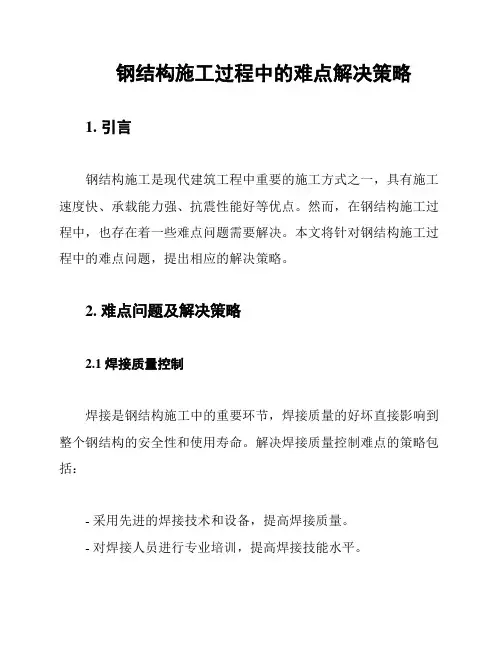 钢结构施工过程中的难点解决策略

1. 引言

钢结构施工是现代建筑工程中重要的施工方式之一，具有施工速度快、承载能力强、抗震性能好等优点。然而，在钢结构施工过程中，也存在着一些难点问题需要解决。本文将针对钢结构施工过程中的难点问题，提出相应的解决策略。

2. 难点问题及解决策略

2.1 焊接质量控制

焊接是钢结构施工中的重要环节，焊接质量的好坏直接影响到整个钢结构的安全性和使用寿命。解决焊接质量控制难点的策略包括：

- 采用先进的焊接技术和设备，提高焊接质量。
- 对焊接人员进行专业培训，提高焊接技能水平。